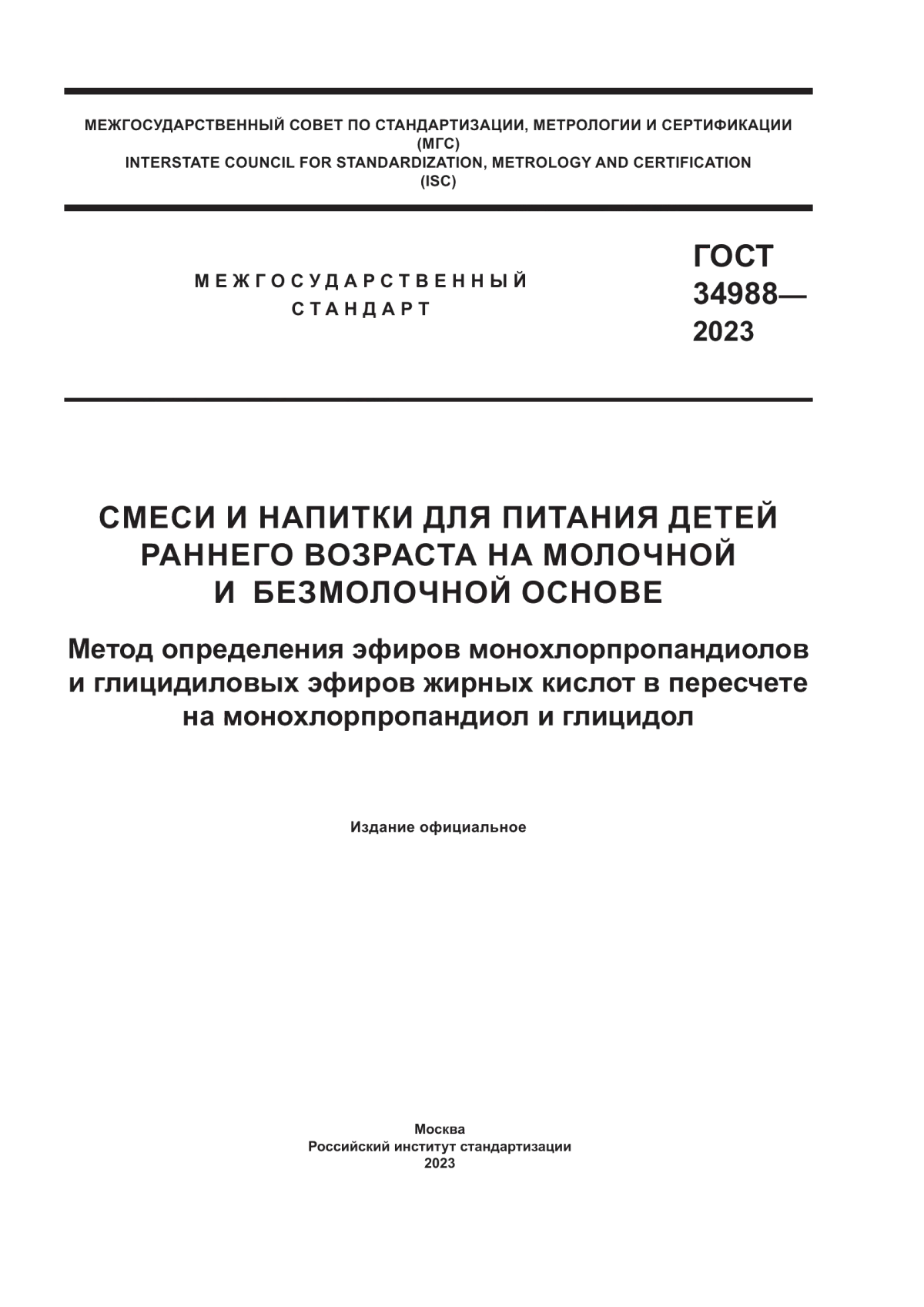 МЕЖГОСУДАРСТВЕННЫЙ СОВЕТ ПО СТАНДАРТИЗАЦИИ, МЕТРОЛОГИИ И СЕРТИФИКАЦИИ
(МГС)
INTERSTATE COUNCIL FOR STANDARDIZATION, METROLOGY AND CERTIFICATION
(ISC)

МЕЖГОСУДАРСТВЕННЫЙ СТАНДАРТ

ГОСТ 34988— 2023

СМЕСИ И НАПИТКИ ДЛЯ ПИТАНИЯ ДЕТЕЙ РАННЕГО ВОЗРАСТА НА МОЛОЧНОЙ И БЕЗМОЛОЧНОЙ ОСНОВЕ

Метод определения эфиров монохлорпропандиолов и глицидиловых эфиров жирных кислот в пересчете на монохлорпропандиол и глицидол

Издание официальное

Москва
Российский институт стандартизации
2023